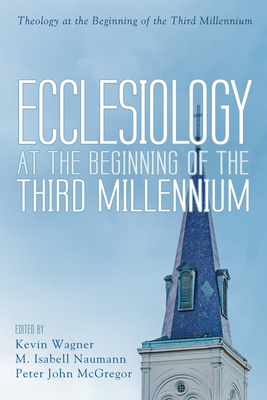 Theology at the Beginning of the Third Millennium

ECCLESIOLOGY
AT THE BEGINNING OF THE
THIRD MILLENNIUM

EDITED BY
Kevin Wagner
M. Isabell Naumann
Peter John McGregor